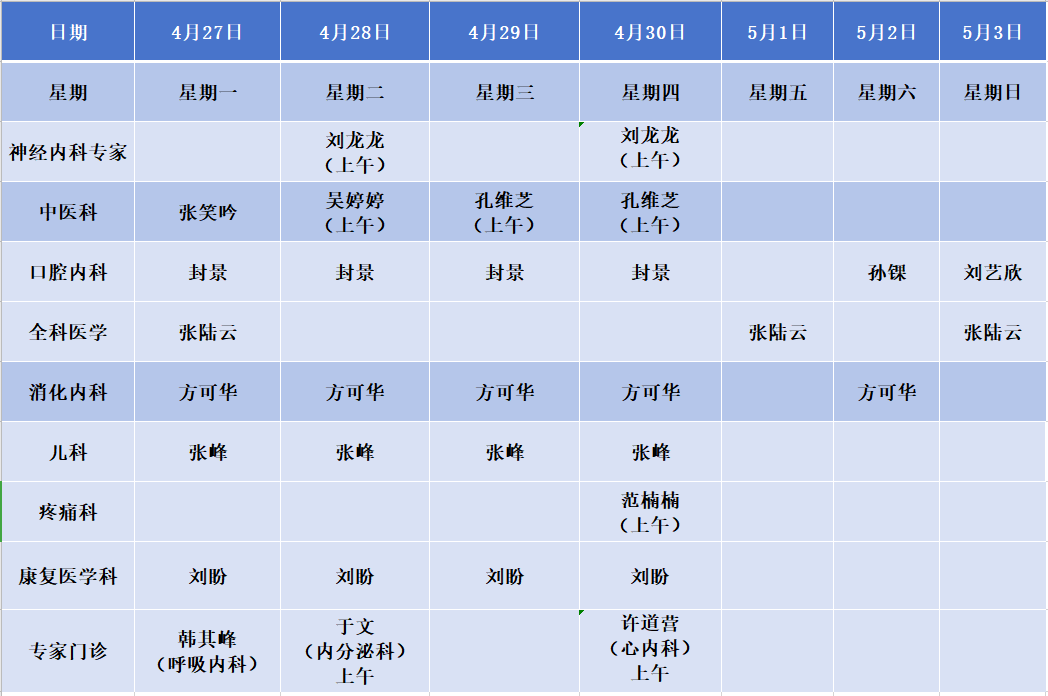 | 日期 | 4月27日 | 4月28日 | 4月29日 | 4月30日 | 5月1日 | 5月2日 | 5月3日 |
|---|---|---|---|---|---|---|---|
| 星期 | 星期一 | 星期二 | 星期三 | 星期四 | 星期五 | 星期六 | 星期日 |
| 神经内科专家 |  | 刘龙龙（上午） |  | 刘龙龙（上午） |  |  |  |
| 中医科 | 张笑吟 | 吴婷婷（上午） | 孔维芝（上午） | 孔维芝（上午） |  |  |  |
| 口腔内科 | 封景 | 封景 | 封景 | 封景 |  | 孙锞 | 刘艺欣 |
| 全科医学 | 张陆云 |  |  |  | 张陆云 |  | 张陆云 |
| 消化内科 | 方可华 | 方可华 | 方可华 | 方可华 |  | 方可华 |  |
| 儿科 | 张峰 | 张峰 | 张峰 | 张峰 |  |  |  |
| 疼痛科 |  |  |  | 范楠楠（上午） |  |  |  |
| 康复医学科 | 刘盼 | 刘盼 | 刘盼 | 刘盼 |  |  |  |
| 专家门诊 | 韩其峰（呼吸内科） | 于文（内分泌科）上午 |  | 许道营（心内科）上午 |  |  |  |